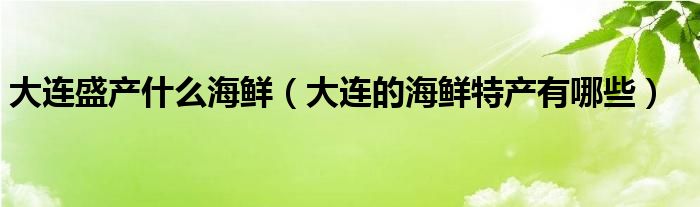 大连盛产什么海鲜（大连的海鲜特产有哪些）